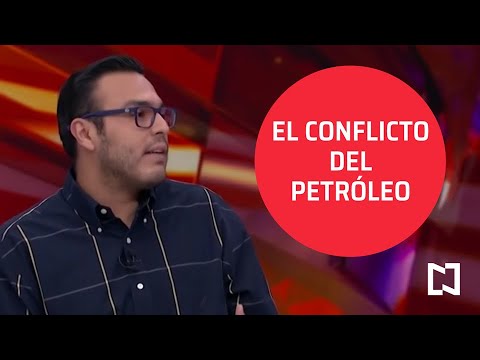 EL CONFLICTO DEL PETRÓLEO

N